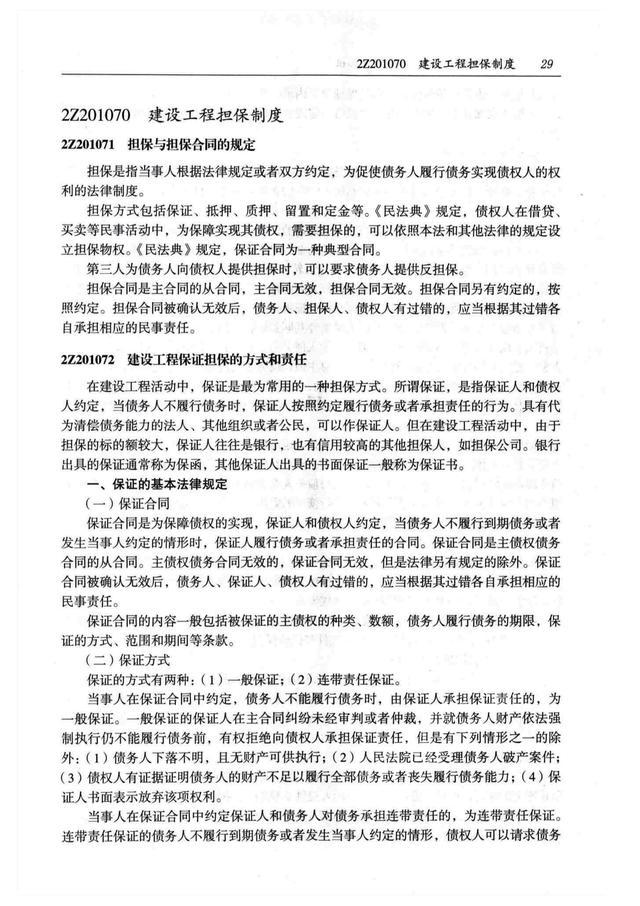 2Z201070 建设工程担保制度 29

2Z201070 建设工程担保制度

2Z201071 担保与担保合同的规定

担保是指当事人根据法律规定或者双方约定，为促使债务人履行债务实现债权人的权利的法律制度。

担保方式包括保证、抵押、质押、留置和定金等。《民法典》规定，债权人在借贷、买卖等民事活动中，为保障实现其债权，需要担保的，可以依照本法和其他法律的规定设立担保物权。《民法典》规定，保证合同为一种典型合同。

第三人为债务人向债权人提供担保时，可以要求债务人提供反担保。

担保合同是主合同的从合同，主合同无效，担保合同无效。担保合同另有约定的，按照约定。担保合同被确认无效后，债务人、担保人、债权人有过错的，应当根据其过错各自承担相应的民事责任。

2Z201072 建设工程保证担保的方式和责任

在建设工程活动中，保证是最为常用的一种担保方式。所谓保证，是指保证人和债权人约定，当债务人不履行债务时，保证人按照约定履行债务或者承担责任的行为。具有代为清偿债务能力的法人、其他组织或者公民，可以作保证人。但在建设工程活动中，由于担保的标的额较大，保证人往往是银行，也有信用较高的其他担保人，如担保公司。银行出具的保证通常称为保函，其他保证人出具的书面保证一般称为保证书。

一、保证的基本法律规定

（一）保证合同

保证合同是为保障债权的实现，保证人和债权人约定，当债务人不履行到期债务或者发生当事人约定的情形时，保证人履行债务或者承担责任的合同。保证合同是主债权债务合同的从合同。主债权债务合同无效的，保证合同无效，但是法律另有规定的除外。保证合同被确认无效后，债务人、保证人、债权人有过错的，应当根据其过错各自承担相应的民事责任。

保证合同的内容一般包括被保证的主债权的种类、数额，债务人履行债务的期限，保证的方式、范围和期间等条款。

（二）保证方式

保证的方式有两种：（1）一般保证；（2）连带责任保证。

当事人在保证合同中约定，债务人不能履行债务时，由保证人承担保证责任的，为一般保证。一般保证的保证人在主合同纠纷未经审判或者仲裁，并就债务人财产依法强制执行仍不能履行债务前，有权拒绝向债权人承担保证责任，但是有下列情形之一的除外：（1）债务人下落不明，且无财产可供执行；（2）人民法院已经受理债务人破产案件；（3）债权人有证据证明债务人的财产不足以履行全部债务或者丧失履行债务能力；（4）保证人书面表示放弃该项权利。

当事人在保证合同中约定保证人和债务人对债务承担连带责任的，为连带责任保证。连带责任保证的债务人不履行到期债务或者发生当事人约定的情形，债权人可以请求债务